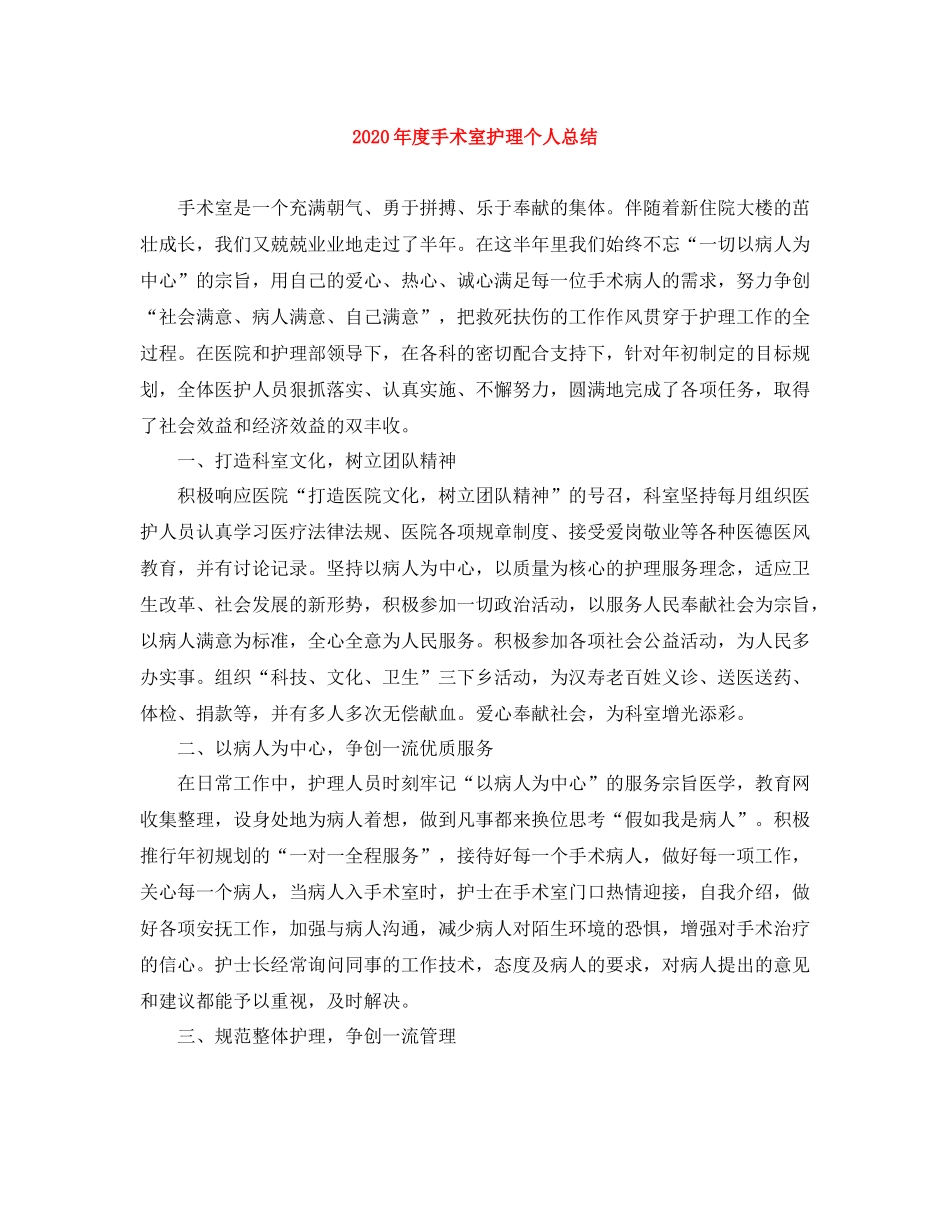 2020年度手术室护理个人总结

手术室是一个充满朝气、勇于拼搏、乐于奉献的集体。伴随着新住院大楼的茁壮成长，我们又兢兢业业地走过了半年。在这半年里我们始终不忘“一切以病人为中心”的宗旨，用自己的爱心、热心、诚心满足每一位手术病人的需求，努力争创“社会满意、病人满意、自己满意”，把救死扶伤的工作作风贯穿于护理工作的全过程。在医院和护理部领导下，在各科的密切配合支持下，针对年初制定的目标规划，全体医护人员狠抓落实、认真实施、不懈努力，圆满地完成了各项任务，取得了社会效益和经济效益的双丰收。

一、打造科室文化，树立团队精神

积极响应医院“打造医院文化，树立团队精神”的号召，科室坚持每月组织医护人员认真学习医疗法律法规、医院各项规章制度、接受爱岗敬业等各种医德医风教育，并有讨论记录。坚持以病人为中心，以质量为核心的护理服务理念，适应卫生改革、社会发展的新形势，积极参加一切政治活动，以服务人民奉献社会为宗旨，以病人满意为标准，全心全意为人民服务。积极参加各项社会公益活动，为人民多办实事。组织“科技、文化、卫生”三下乡活动，为汉寿老百姓义诊、送医送药、体检、捐款等，并有多人多次无偿献血。爱心奉献社会，为科室增光添彩。

二、以病人为中心，争创一流优质服务

在日常工作中，护理人员时刻牢记“以病人为中心”的服务宗旨医学，教育网收集整理，设身处地为病人着想，做到凡事都来换位思考“假如我是病人”。积极推行年初规划的“一对一全程服务”，接待好每一个手术病人，做好每一项工作，关心每一个病人，当病人入手术室时，护士在手术室门口热情迎接，自我介绍，做好各项安抚工作，加强与病人沟通，减少病人对陌生环境的恐惧，增强对手术治疗的信心。护士长经常询问同事的工作技术，态度及病人的要求，对病人提出的意见和建议都能予以重视，及时解决。

三、规范整体护理，争创一流管理